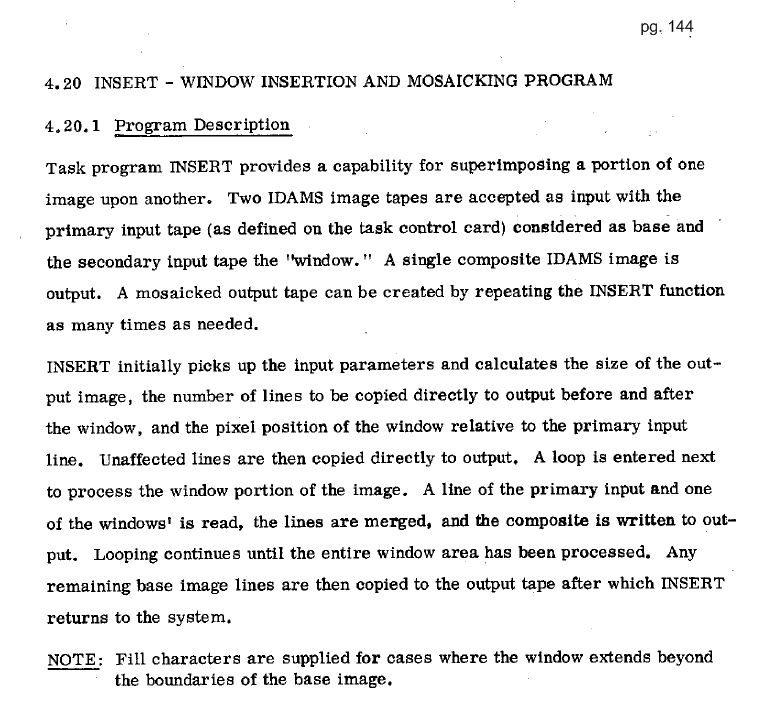 pg. 144

4.20 INSERT - WINDOW INSERTION AND MOSAICKING PROGRAM

4.20.1 Program Description

Task program INSERT provides a capability for superimposing a portion of one image upon another. Two IDAMS image tapes are accepted as input with the primary input tape (as defined on the task control card) considered as base and the secondary input tape the "window." A single composite IDAMS image is output. A mosaicked output tape can be created by repeating the INSERT function as many times as needed.

INSERT initially picks up the input parameters and calculates the size of the output image, the number of lines to be copied directly to output before and after the window, and the pixel position of the window relative to the primary input line. Unaffected lines are then copied directly to output. A loop is entered next to process the window portion of the image. A line of the primary input and one of the windows' is read, the lines are merged, and the composite is written to output. Looping continues until the entire window area has been processed. Any remaining base image lines are then copied to the output tape after which INSERT returns to the system.

NOTE: Fill characters are supplied for cases where the window extends beyond the boundaries of the base image.